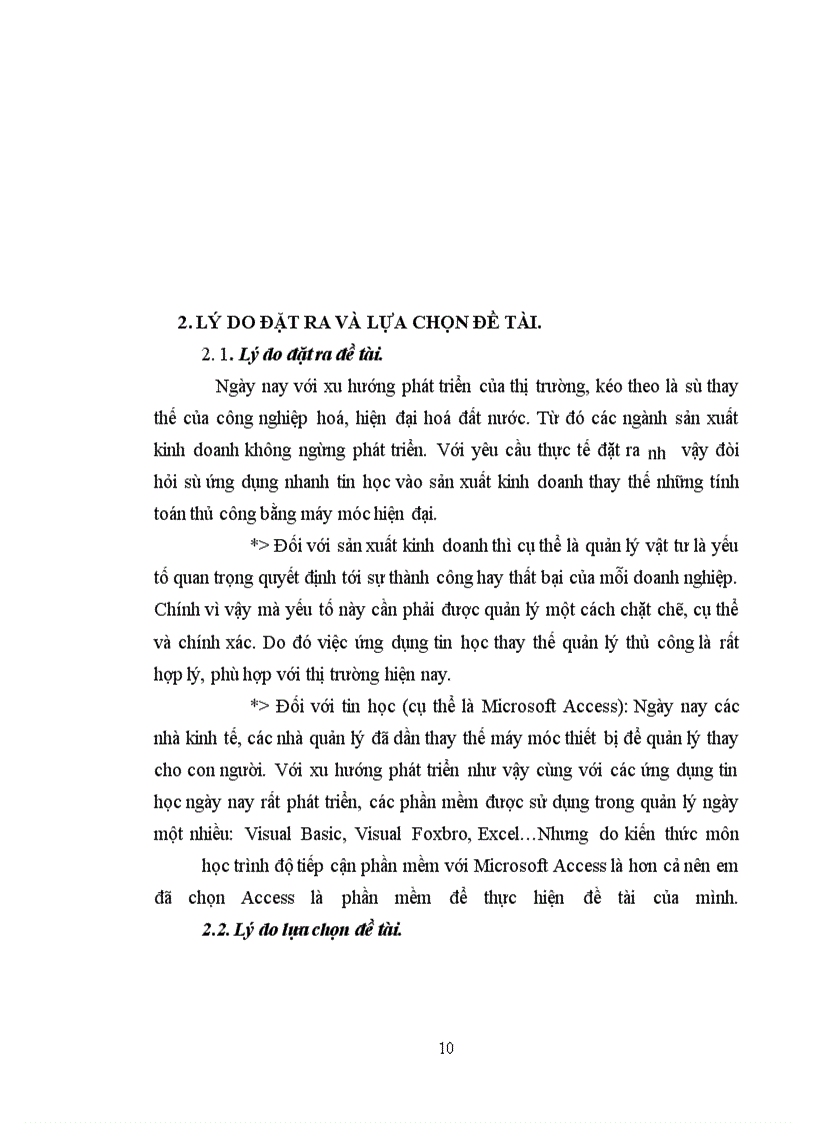 2. LÝ DO ĐẶT RA VÀ LỰA CHỌN ĐỀ TÀI.

2. 1. Lý do đặt ra đề tài.

Ngày nay với xu hướng phát triển của thị trường, kéo theo là sù thay thế của công nghiệp hoá, hiện đại hoá đất nước. Từ đó các ngành sản xuất kinh doanh không ngừng phát triển. Với yêu cầu thực tế đặt ra nh vậy đòi hỏi sù ứng dụng nhanh tin học vào sản xuất kinh doanh thay thế những tính toán thủ công bằng máy móc hiện đại.

*> Đối với sản xuất kinh doanh thì cụ thể là quản lý vật tư là yếu tố quan trọng quyết định tới sự thành công hay thất bại của mỗi doanh nghiệp. Chính vì vậy mà yếu tố này cần phải được quản lý một cách chặt chẽ, cụ thể và chính xác. Do đó việc ứng dụng tin học thay thế quản lý thủ công là rất hợp lý, phù hợp với thị trường hiện nay.

*> Đối với tin học (cụ thể là Microsoft Access): Ngày nay các nhà kinh tế, các nhà quản lý đã dần thay thế máy móc thiết bị để quản lý thay cho con người. Với xu hướng phát triển như vậy cùng với các ứng dụng tin học ngày nay rất phát triển, các phần mềm được sử dụng trong quản lý ngày một nhiều: Visual Basic, Visual Foxbro, Excel…Nhưng do kiến thức môn học trình độ tiếp cận phần mềm với Microsoft Access là hơn cả nên em đã chọn Access là phần mềm để thực hiện đề tài của mình.

2.2. Lý do lựa chọn đề tài.

10